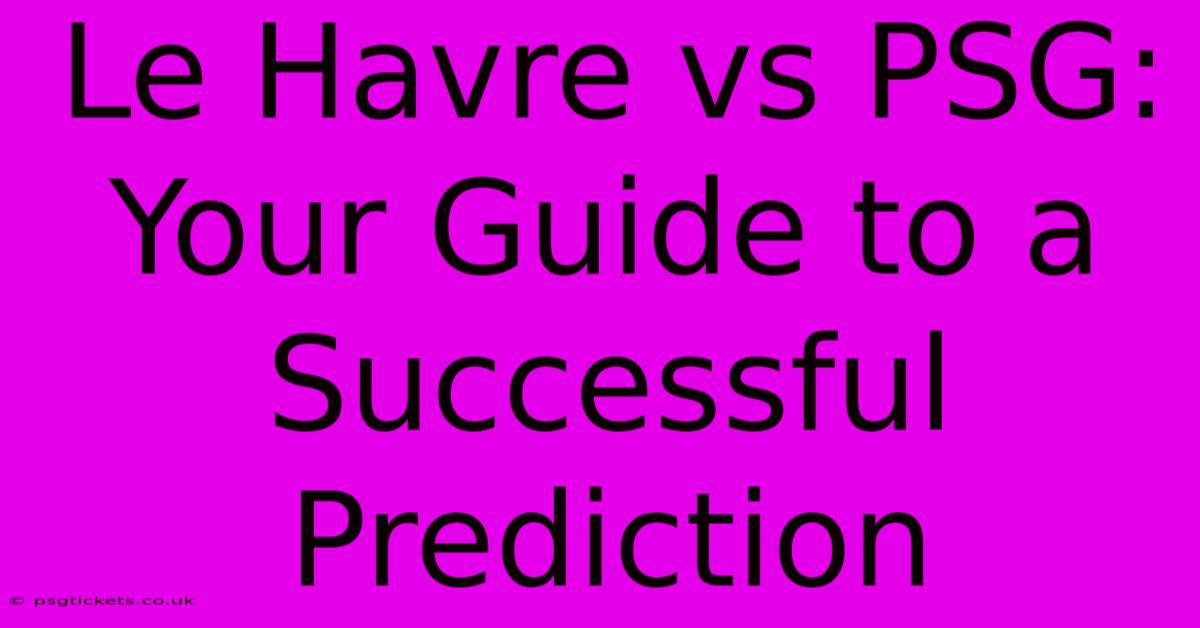 Le Havre vs PSG: Your Guide to a Successful Prediction

© psgtickets.co.uk